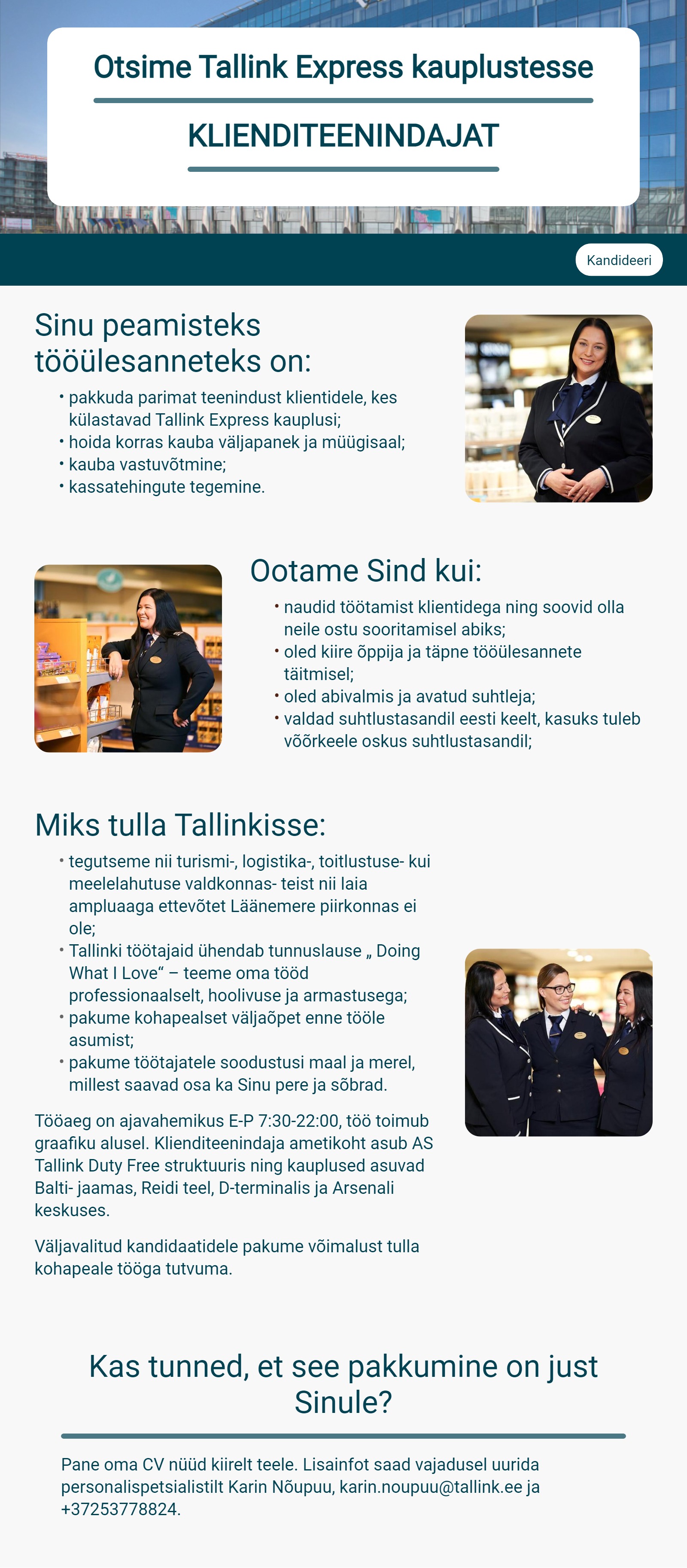 Otsime Tallink Express kauplustesse

KLIENDITEENINDAJAT

Kandideeri

Sinu peamisteks tööülesanneteks on:

• pakkuda parimat teenindust klientidele, kes külastavad Tallink Express kauplusi;
• hoida korras kauba väljapanek ja müügisaal;
• kauba vastuvõtmine;
• kassatehingute tegemine.

Ootame Sind kui:

• naudid töötamist klientidega ning soovid olla neile ostu sooritamisel abiks;
• oled kiire õppija ja täpne tööülesannete täitmisel;
• oled abivalmis ja avatud suhtleja;
• valdad suhtlustasandil eesti keelt, kasuks tuleb võõrkeele oskus suhtlustasandil;

Miks tulla Tallinkisse:

• tegutseme nii turismi-, logistika-, toitlustuse- kui meelelahutuse valdkonnas- teist nii laia ampluaaga ettevõtet Läänemere piirkonnas ei ole;
• Tallinki töötajaid ühendab tunnuslause „ Doing What I Love“ – teeme oma tööd professionaalselt, hoolivuse ja armastusega;
• pakume kohapealset väljaõpet enne tööle asumist;
• pakume töötajatele soodustusi maal ja merel, millest saavad osa ka Sinu pere ja sõbrad.

Tööaeg on ajavahemikus E-P 7:30-22:00, töö toimub graafiku alusel. Klienditeenindaja ametikoht asub AS Tallink Duty Free struktuuris ning kauplused asuvad Balti- jaamas, Reidi teel, D-terminalis ja Arsenali keskuses.

Väljavalitud kandidaatidele pakume võimalust tulla kohapeale tööga tutvuma.

Kas tunned, et see pakkumine on just Sinule?

Pane oma CV nüüd kiirelt teele. Lisainfot saad vajadusel uurida personalispetsialistilt Karin Nõupuu, karin.noupuu@tallink.ee ja +37253778824.